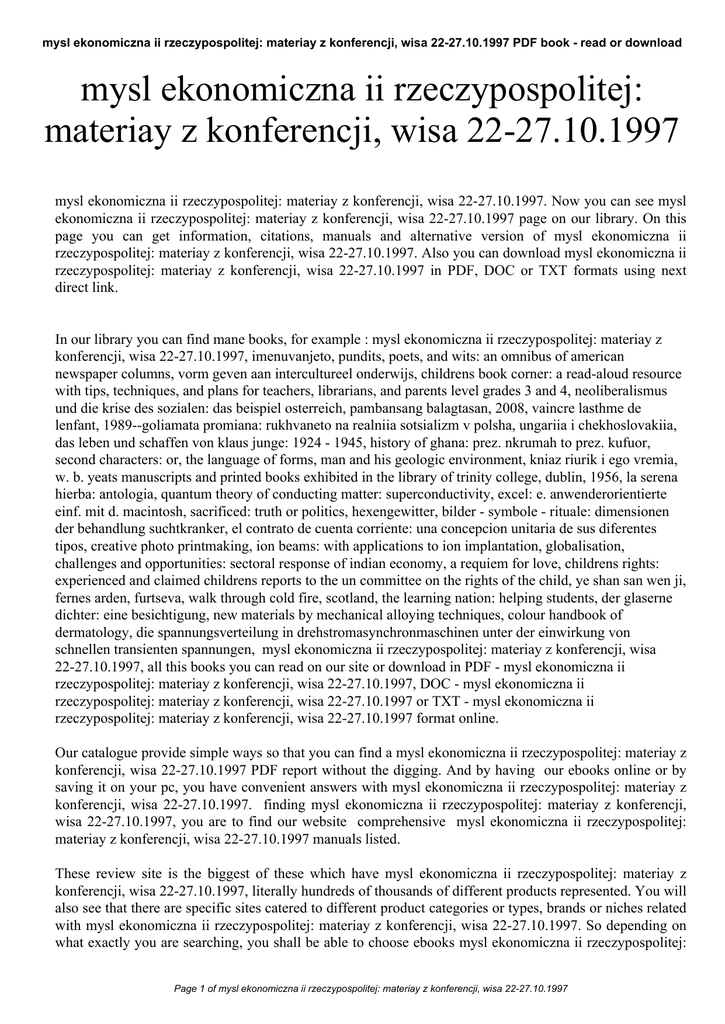 mysl ekonomiczna ii rzeczypospolitej: materiay z konferencji, wisa 22-27.10.1997 PDF book - read or download

mysl ekonomiczna ii rzeczypospolitej: materiay z konferencji, wisa 22-27.10.1997

mysl ekonomiczna ii rzeczypospolitej: materiay z konferencji, wisa 22-27.10.1997. Now you can see mysl ekonomiczna ii rzeczypospolitej: materiay z konferencji, wisa 22-27.10.1997 page on our library. On this page you can get information, citations, manuals and alternative version of mysl ekonomiczna ii rzeczypospolitej: materiay z konferencji, wisa 22-27.10.1997. Also you can download mysl ekonomiczna ii rzeczypospolitej: materiay z konferencji, wisa 22-27.10.1997 in PDF, DOC or TXT formats using next direct link.

In our library you can find mane books, for example : mysl ekonomiczna ii rzeczypospolitej: materiay z konferencji, wisa 22-27.10.1997, imenuvanjeto, pundits, poets, and wits: an omnibus of american newspaper columns, vorm geven aan intercultureel onderwijs, childrens book corner: a read-aloud resource with tips, techniques, and plans for teachers, librarians, and parents level grades 3 and 4, neoliberalismus und die krise des sozialen: das beispiel osterreich, pambansang balagtasan, 2008, vaincre lasthme de lenfant, 1989--goliamata promiana: rukhvaneto na realniia sotsializm v polsha, ungariia i chekhoslovakiia, das leben und schaffen von klaus junge: 1924 - 1945, history of ghana: prez. nkrumah to prez. kufuor, second characters: or, the language of forms, man and his geologic environment, kniaz riurik i ego vremia, w. b. yeats manuscripts and printed books exhibited in the library of trinity college, dublin, 1956, la serena hierba: antologia, quantum theory of conducting matter: superconductivity, excel: e. anwenderorientierte einf. mit d. macintosh, sacrificed: truth or politics, hexengewitter, bilder - symbole - rituale: dimensionen der behandlung suchtkranker, el contrato de cuenta corriente: una concepcion unitaria de sus diferentes tipos, creative photo printmaking, ion beams: with applications to ion implantation, globalisation, challenges and opportunities: sectoral response of indian economy, a requiem for love, childrens rights: experienced and claimed childrens reports to the un committee on the rights of the child, ye shan san wen ji, fernes arden, furtseva, walk through cold fire, scotland, the learning nation: helping students, der glaserne dichter: eine besichtigung, new materials by mechanical alloying techniques, colour handbook of dermatology, die spannungsverteilung in drehstromasynchronmaschinen unter der einwirkung von schnellen transienten spannungen, mysl ekonomiczna ii rzeczypospolitej: materiay z konferencji, wisa 22-27.10.1997, all this books you can read on our site or download in PDF - mysl ekonomiczna ii rzeczypospolitej: materiay z konferencji, wisa 22-27.10.1997, DOC - mysl ekonomiczna ii rzeczypospolitej: materiay z konferencji, wisa 22-27.10.1997 or TXT - mysl ekonomiczna ii rzeczypospolitej: materiay z konferencji, wisa 22-27.10.1997 format online.

Our catalogue provide simple ways so that you can find a mysl ekonomiczna ii rzeczypospolitej: materiay z konferencji, wisa 22-27.10.1997 PDF report without the digging. And by having our ebooks online or by saving it on your pc, you have convenient answers with mysl ekonomiczna ii rzeczypospolitej: materiay z konferencji, wisa 22-27.10.1997. finding mysl ekonomiczna ii rzeczypospolitej: materiay z konferencji, wisa 22-27.10.1997, you are to find our website comprehensive mysl ekonomiczna ii rzeczypospolitej: materiay z konferencji, wisa 22-27.10.1997 manuals listed.

These review site is the biggest of these which have mysl ekonomiczna ii rzeczypospolitej: materiay z konferencji, wisa 22-27.10.1997, literally hundreds of thousands of different products represented. You will also see that there are specific sites catered to different product categories or types, brands or niches related with mysl ekonomiczna ii rzeczypospolitej: materiay z konferencji, wisa 22-27.10.1997. So depending on what exactly you are searching, you shall be able to choose ebooks mysl ekonomiczna ii rzeczypospolitej:

Page 1 of mysl ekonomiczna ii rzeczypospolitej: materiay z konferencji, wisa 22-27.10.1997